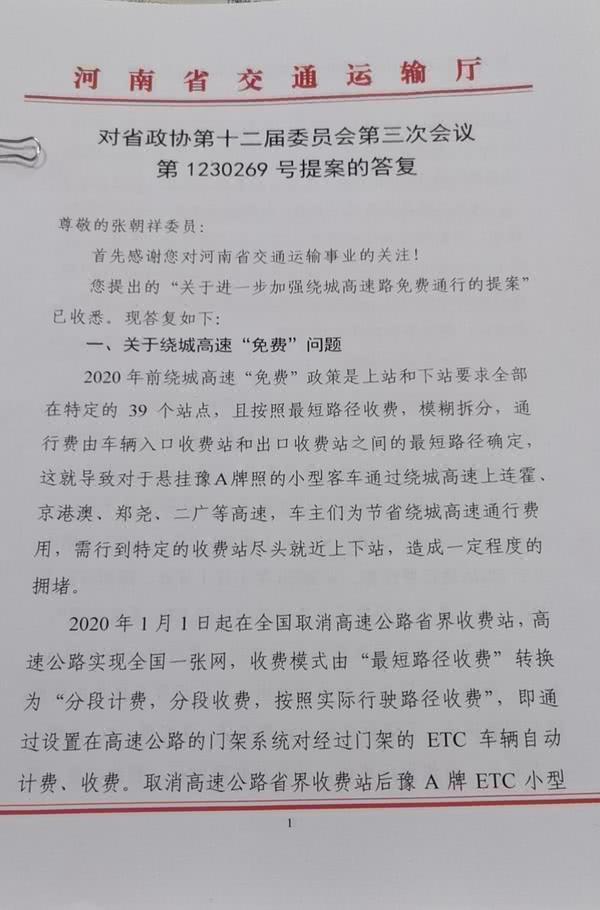 河南省交通运输厅

对省政协第十二届委员会第三次会议
第1230269号提案的答复

尊敬的张朝祥委员:

首先感谢您对河南省交通运输事业的关注!

您提出的“关于进一步加强绕城高速路免费通行的提案”已收悉。现答复如下:

一、关于绕城高速“免费”问题

2020年前绕城高速“免费”政策是上站和下站要求全部在特定的39个站点，且按照最短路径收费，模糊拆分，通行费由车辆入口收费站和出口收费站之间的最短路径确定，这就导致对于悬挂豫A牌照的小型客车通过绕城高速上连霍、京港澳、郑尧、二广等高速，车主们为节省绕城高速通行费用，需行到特定的收费站尽头就近上下站，造成一定程度的拥堵。

2020年1月1日起在全国取消高速公路省界收费站，高速公路实现全国一张网，收费模式由“最短路径收费”转换为“分段计费，分段收费，按照实际行驶路径收费”，即通过设置在高速公路的门架系统对经过门架的ETC车辆自动计费、收费。取消高速公路省界收费站后豫A牌ETC小型

1